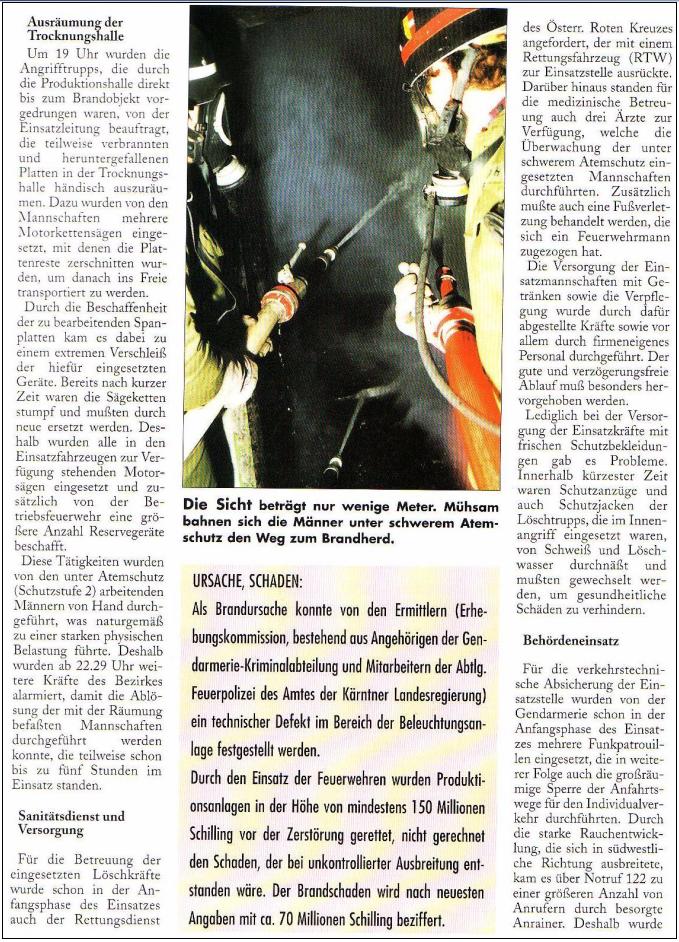 Ausräumung der Trocknungshalle

Um 19 Uhr wurden die Angrifftrupps, die durch die Produktionshalle direkt bis zum Brandobjekt vorgedrungen waren, von der Einsatzleitung beauftragt, die teilweise verbrannten und heruntergefallenen Platten in der Trocknungshalle händisch auszuräumen. Dazu wurden von den Mannschaften mehrere Motorkettensägen eingesetzt, mit denen die Plattenreste zerschnitten wurden, um danach ins Freie transportiert zu werden.

Durch die Beschaffenheit der zu bearbeitenden Spanplatten kam es dabei zu einem extremen Verschleiß der hiefür eingesetzten Geräte. Bereits nach kurzer Zeit waren die Sägeketten stumpf und mußten durch neue ersetzt werden. Deshalb wurden alle in den Einsatzfahrzeugen zur Verfügung stehenden Motorsägen eingesetzt und zusätzlich von der Betriebsfeuerwehr eine größere Anzahl Reservegeräte beschafft.

Diese Tätigkeiten wurden von den unter Atemschutz (Schutzstufe 2) arbeitenden Männern von Hand durchgeführt, was naturgemäß zu einer starken physischen Belastung führte. Deshalb wurden ab 22.29 Uhr weitere Kräfte des Bezirkes alarmiert, damit die Ablösung der mit der Räumung befaßten Mannschaften durchgeführt werden konnte, die teilweise schon bis zu fünf Stunden im Einsatz standen.

Sanitätsdienst und Versorgung

Für die Betreuung der eingesetzten Löschkräfte wurde schon in der Anfangsphase des Einsatzes auch der Rettungsdienst

Die Sicht beträgt nur wenige Meter. Mühsam bahnen sich die Männer unter schwerem Atemschutz den Weg zum Brandherd.

URSACHE, SCHADEN:

Als Brandursache konnte von den Ermittlern (Erhebungskommission, bestehend aus Angehörigen der Gendarmerie-Kriminalabteilung und Mitarbeitern der Abtlg. Feuerpolizei des Amtes der Kärntner Landesregierung) ein technischer Defekt im Bereich der Beleuchtungsanlage festgestellt werden.

Durch den Einsatz der Feuerwehren wurden Produktionsanlagen in der Höhe von mindestens 150 Millionen Schilling vor der Zerstörung gerettet, nicht gerechnet den Schaden, der bei unkontrollierter Ausbreitung entstanden wäre. Der Brandschaden wird nach neuesten Angaben mit ca. 70 Millionen Schilling beziffert.

des Österr. Roten Kreuzes angefordert, der mit einem Rettungsfahrzeug (RTW) zur Einsatzstelle ausrückte. Darüber hinaus standen für die medizinische Betreuung auch drei Ärzte zur Verfügung, welche die Überwachung der unter schwerem Atemschutz eingesetzten Mannschaften durchführten. Zusätzlich mußte auch eine Fußverletzung behandelt werden, die sich ein Feuerwehrmann zugezogen hat.

Die Versorgung der Einsatzmannschaften mit Getränken sowie die Verpflegung wurde durch dafür abgestellte Kräfte sowie vor allem durch firmeneigenes Personal durchgeführt. Der gute und verzögerungsfreie Ablauf muß besonders hervorgehoben werden.

Lediglich bei der Versorgung der Einsatzkräfte mit frischen Schutzbekleidungen gab es Probleme. Innerhalb kürzester Zeit waren Schutzanzüge und auch Schutzjacken der Löschtrupps, die im Innenangriff eingesetzt waren, von Schweiß und Löschwasser durchnäßt und mußten gewechselt werden, um gesundheitliche Schäden zu verhindern.

Behördeneinsatz

Für die verkehrstechnische Absicherung der Einsatzstelle wurden von der Gendarmerie schon in der Anfangsphase des Einsatzes mehrere Funkpatrouillen eingesetzt, die in weiterer Folge auch die großräumige Sperre der Anfahrtswege für den Individualverkehr durchführten. Durch die starke Rauchentwicklung, die sich in südwestliche Richtung ausbreitete, kam es über Notruf 122 zu einer größeren Anzahl von Anrufern durch besorgte Anrainer. Deshalb wurde